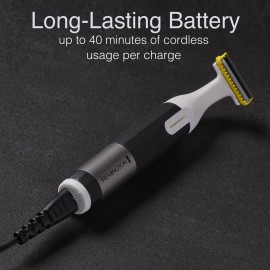 Long-Lasting Battery
up to 40 minutes of cordless usage per charge

REMINGTON